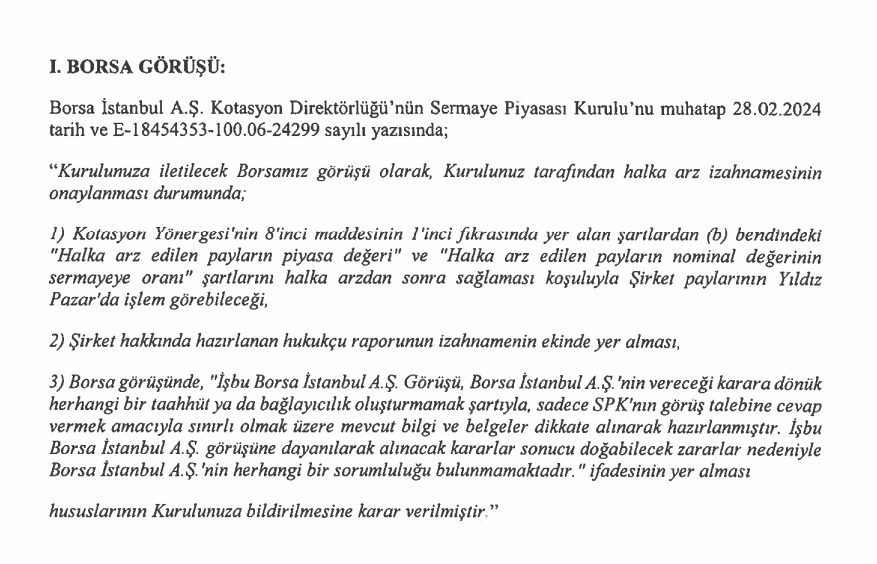 I. BORSA GÖRÜŞÜ:

Borsa İstanbul A.Ş. Kotasyon Direktörlüğü'nün Sermaye Piyasası Kurulu'nu muhatap 28.02.2024 tarih ve E-18454353-100.06-24299 sayılı yazısında;

"Kurulunuza iletilecek Borsamız görüşü olarak, Kurulunuz tarafından halka arz izahnamesinin onaylanması durumunda;

1) Kotasyon Yönergesi'nin 8'inci maddesinin 1'inci fıkrasında yer alan şartlardan (b) bendindeki "Halka arz edilen payların piyasa değeri" ve "Halka arz edilen payların nominal değerinin sermayeye oranı" şartlarını halka arzdan sonra sağlaması koşuluyla Şirket paylarının Yıldız Pazar'da işlem görebileceği,

2) Şirket hakkında hazırlanan hukukçu raporunun izahnamenin ekinde yer alması,

3) Borsa görüşünde, "İşbu Borsa İstanbul A.Ş. Görüşü, Borsa İstanbul A.Ş.'nin vereceği karara dönük herhangi bir taahhüt ya da bağlayıcılık oluşturmamak şartıyla, sadece SPK'nın görüş talebine cevap vermek amacıyla sınırlı olmak üzere mevcut bilgi ve belgeler dikkate alınarak hazırlanmıştır. İşbu Borsa İstanbul A.Ş. görüşüne dayanılarak alınacak kararlar sonucu doğabilecek zararlar nedeniyle Borsa İstanbul A.Ş.'nin herhangi bir sorumluluğu bulunmamaktadır." ifadesinin yer alması

hususlarının Kurulunuza bildirilmesine karar verilmiştir."